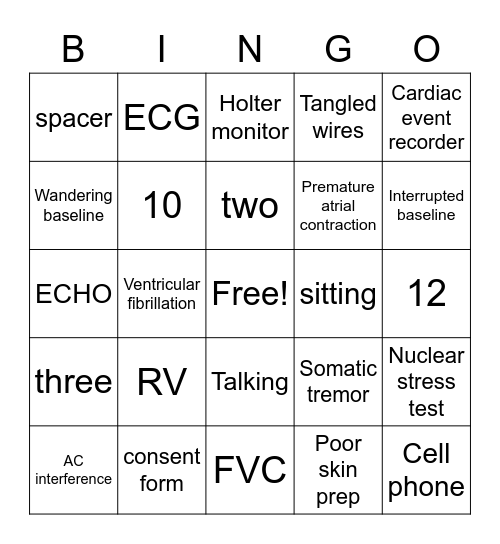 | B | I | N | G | O |
|---|---|---|---|---|
| spacer | ECG | Holter monitor | Tangled wires | Cardiac event recorder |
| Wandering baseline | 10 | two | Premature atrial contraction | Interrupted baseline |
| ECHO | Ventricular fibrillation | Free! | sitting | 12 |
| three | RV | Talking | Somatic tremor | Nuclear stress test |
| AC interference | consent form | FVC | Poor skin prep | Cell phone |